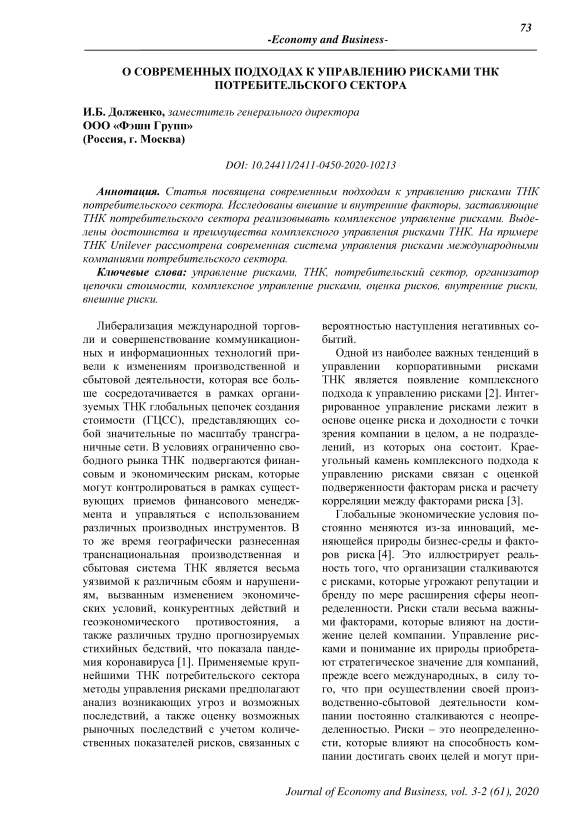 73

-Economy and Business-

О СОВРЕМЕННЫХ ПОДХОДАХ К УПРАВЛЕНИЮ РИСКАМИ ТНК ПОТРЕБИТЕЛЬСКОГО СЕКТОРА

И.Б. Долженко, заместитель генерального директора
ООО «Фэшн Групп»
(Россия, г. Москва)

DOI: 10.24411/2411-0450-2020-10213

Аннотация. Статья посвящена современным подходам к управлению рисками ТНК потребительского сектора. Исследованы внешние и внутренние факторы, заставляющие ТНК потребительского сектора реализовывать комплексное управление рисками. Выделены достоинства и преимущества комплексного управления рисками ТНК. На примере ТНК Unilever рассмотрена современная система управления рисками международными компаниями потребительского сектора.

Ключевые слова: управление рисками, ТНК, потребительский сектор, организатор цепочки стоимости, комплексное управление рисками, оценка рисков, внутренние риски, внешние риски.

Либерализация международной торговли и совершенствование коммуникационных и информационных технологий привели к изменениям производственной и сбытовой деятельности, которая все больше сосредотачивается в рамках организуемых ТНК глобальных цепочек создания стоимости (ГЦСС), представляющих собой значительные по масштабу трансграничные сети. В условиях ограниченно свободного рынка ТНК подвергаются финансовым и экономическим рискам, которые могут контролироваться в рамках существующих приемов финансового менеджмента и управляться с использованием различных производных инструментов. В то же время географически разнесенная транснациональная производственная и сбытовая система ТНК является весьма уязвимой к различным сбоям и нарушениям, вызванным изменением экономических условий, конкурентных действий и геоэкономического противостояния, а также различных трудно прогнозируемых стихийных бедствий, что показала пандемия коронавируса [1]. Применяемые крупнейшими ТНК потребительского сектора методы управления рисками предполагают анализ возникающих угроз и возможных последствий, а также оценку возможных рыночных последствий с учетом количественных показателей рисков, связанных с вероятностью наступления негативных событий.

Одной из наиболее важных тенденций в управлении корпоративными рисками ТНК является появление комплексного подхода к управлению рисками [2]. Интегрированное управление рисками лежит в основе оценке риска и доходности с точки зрения компании в целом, а не подразделений, из которых она состоит. Краеугольный камень комплексного подхода к управлению рисками связан с оценкой подверженности факторам риска и расчету корреляции между факторами риска [3].

Глобальные экономические условия постоянно меняются из-за инноваций, меняющейся природы бизнес-среды и факторов риска [4]. Это иллюстрирует реальность того, что организации сталкиваются с рисками, которые угрожают репутации и бренду по мере расширения сферы неопределенности. Риски стали весьма важными факторами, которые влияют на достижение целей компании. Управление рисками и понимание их природы приобретают стратегическое значение для компаний, прежде всего международных, в силу того, что при осуществлении своей производственно-сбытовой деятельности компании постоянно сталкиваются с неопределенностью. Риски – это неопределенности, которые влияют на способность компании достигать своих целей и могут при-

Journal of Economy and Business, vol. 3-2 (61), 2020